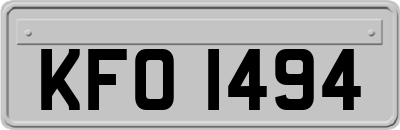 KFO 1494